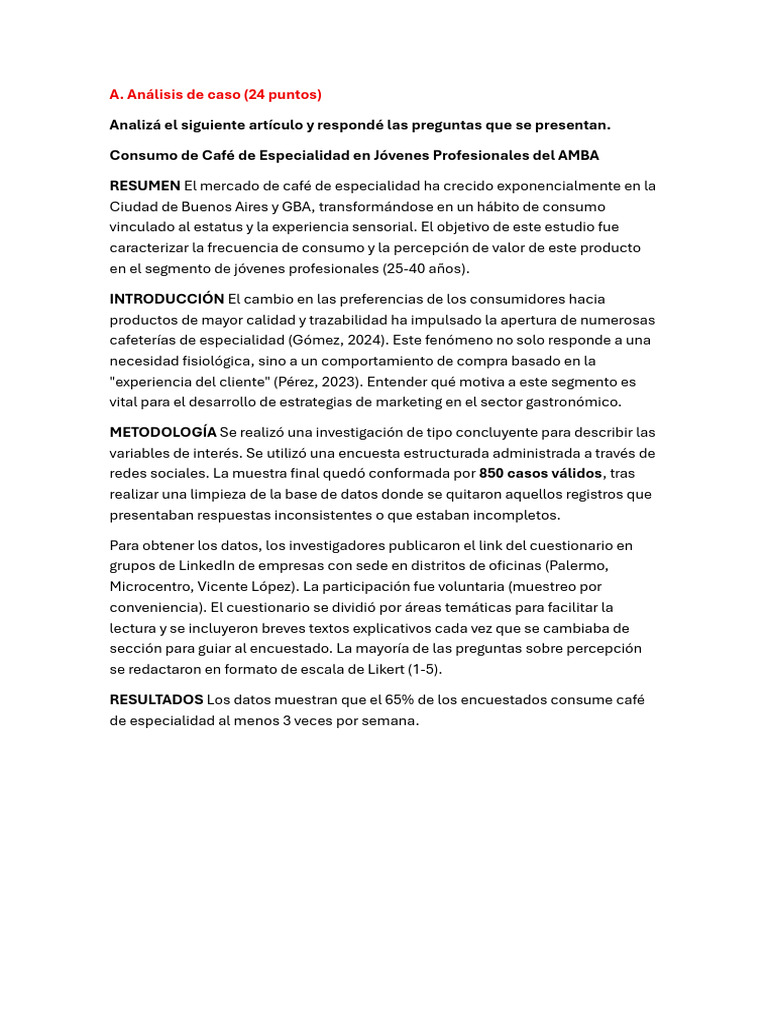 A. Análisis de caso (24 puntos)

Analizá el siguiente artículo y respondé las preguntas que se presentan.

Consumo de Café de Especialidad en Jóvenes Profesionales del AMBA

RESUMEN El mercado de café de especialidad ha crecido exponencialmente en la Ciudad de Buenos Aires y GBA, transformándose en un hábito de consumo vinculado al estatus y la experiencia sensorial. El objetivo de este estudio fue caracterizar la frecuencia de consumo y la percepción de valor de este producto en el segmento de jóvenes profesionales (25-40 años).

INTRODUCCIÓN El cambio en las preferencias de los consumidores hacia productos de mayor calidad y trazabilidad ha impulsado la apertura de numerosas cafeterías de especialidad (Gómez, 2024). Este fenómeno no solo responde a una necesidad fisiológica, sino a un comportamiento de compra basado en la "experiencia del cliente" (Pérez, 2023). Entender qué motiva a este segmento es vital para el desarrollo de estrategias de marketing en el sector gastronómico.

METODOLOGÍA Se realizó una investigación de tipo concluyente para describir las variables de interés. Se utilizó una encuesta estructurada administrada a través de redes sociales. La muestra final quedó conformada por 850 casos válidos, tras realizar una limpieza de la base de datos donde se quitaron aquellos registros que presentaban respuestas inconsistentes o que estaban incompletos.

Para obtener los datos, los investigadores publicaron el link del cuestionario en grupos de LinkedIn de empresas con sede en distritos de oficinas (Palermo, Microcentro, Vicente López). La participación fue voluntaria (muestreo por conveniencia). El cuestionario se dividió por áreas temáticas para facilitar la lectura y se incluyeron breves textos explicativos cada vez que se cambiaba de sección para guiar al encuestado. La mayoría de las preguntas sobre percepción se redactaron en formato de escala de Likert (1-5).

RESULTADOS Los datos muestran que el 65% de los encuestados consume café de especialidad al menos 3 veces por semana.